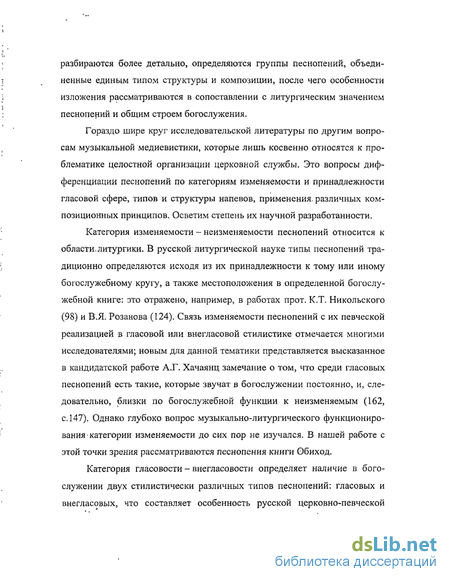 разбираются более детально, определяются группы песнопений, объединенные единым типом структуры и композиции, после чего особенности изложения рассматриваются в сопоставлении с литургическим значением песнопений и общим строем богослужения.

Гораздо шире круг исследовательской литературы по другим вопросам музыкальной медиевистики, которые лишь косвенно относятся к проблематике целостной организации церковной службы. Это вопросы дифференциации песнопений по категориям изменяемости и принадлежности гласовой сфере, типов и структуры напевов, применения различных композиционных принципов. Осветим степень их научной разработанности.

Категория изменяемости – неизменяемости песнопений относится к области литургики. В русской литургической науке типы песнопений традиционно определяются исходя из их принадлежности к тому или иному богослужебному кругу, а также местоположения в определенной богослужебной книге: это отражено, например, в работах прот. К.Т. Никольского (98) и В.Я. Розанова (124). Связь изменяемости песнопений с их певческой реализацией в гласовой или внегласовой стилистике отмечается многими исследователями; новым для данной тематики представляется высказанное в кандидатской работе А.Г. Хачаянц замечание о том, что среди гласовых песнопений есть такие, которые звучат в богослужении постоянно, и, следовательно, близки по богослужебной функции к неизменяемым (162, с.147). Однако глубоко вопрос музыкально-литургического функционирования категории изменяемости до сих пор не изучался. В нашей работе с этой точки зрения рассматриваются песнопения книги Обиход.

Категория гласовости – внегласовости определяет наличие в богослужении двух стилистически различных типов песнопений: гласовых и внегласовых, что составляет особенность русской церковно-певческой

dsLib.net
библиотека диссертаций